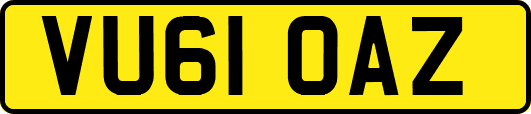 VU61 OAZ